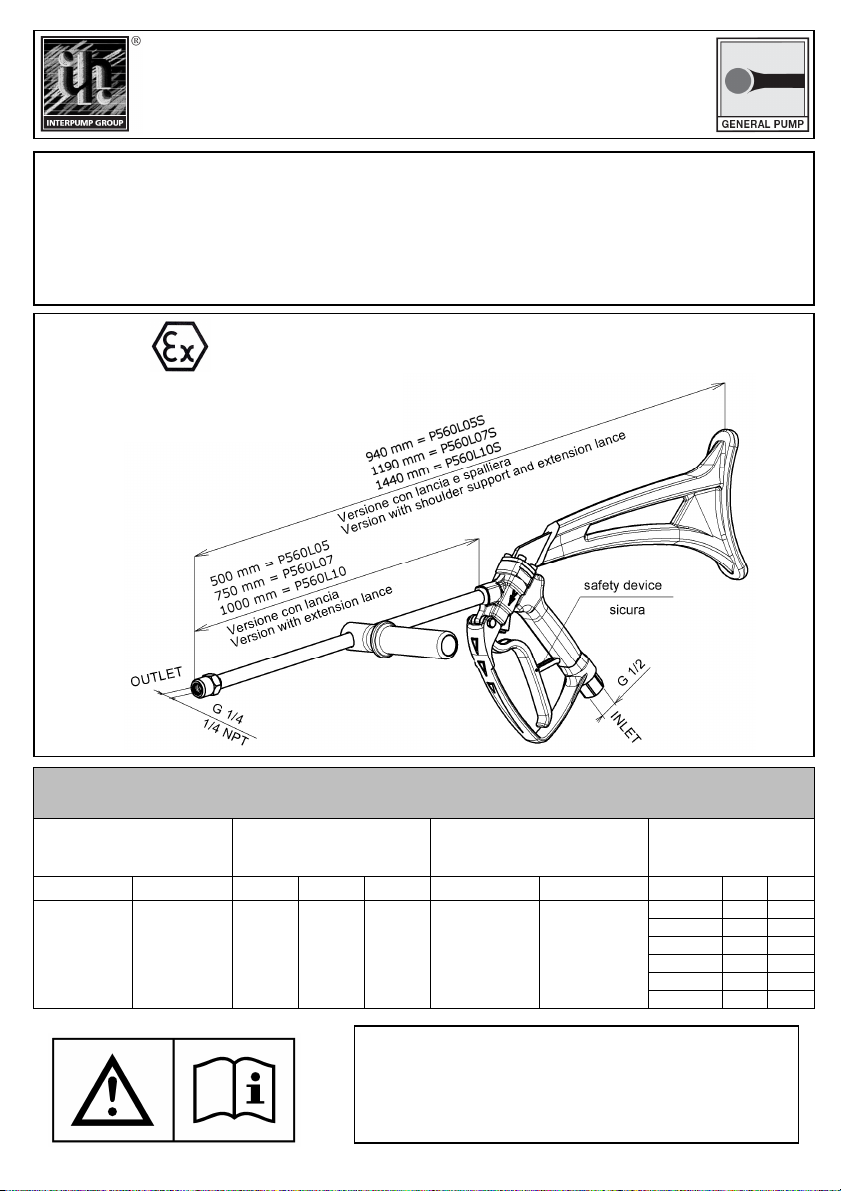 ®

INTERPUMP GROUP

GENERAL PUMP

940 mm = P560L05S
1190 mm = P560L07S
1440 mm = P560L10S
Versione con lancia e spalliera
Version with shoulder support and extension lance

500 mm = P560L05
750 mm = P560L07
1000 mm = P560L10
Versione con lancia
Version with extension lance

safety device

sicura

OUTLET

G 1/4
1/4 NPT

G 1/2

INLET